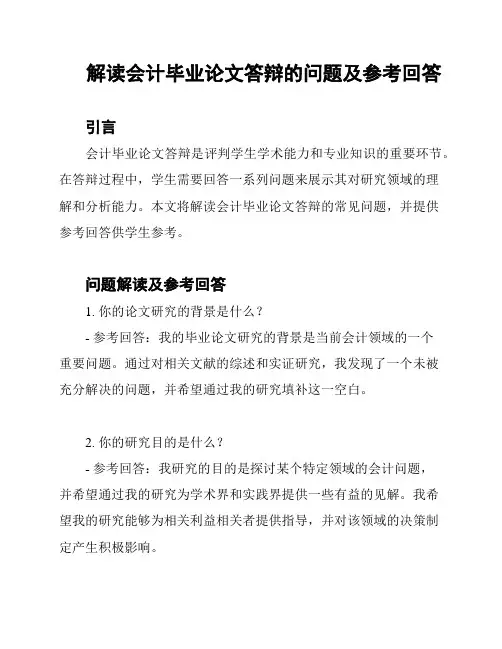 解读会计毕业论文答辩的问题及参考回答

引言

会计毕业论文答辩是评判学生学术能力和专业知识的重要环节。在答辩过程中，学生需要回答一系列问题来展示其对研究领域的理解和分析能力。本文将解读会计毕业论文答辩的常见问题，并提供参考回答供学生参考。

问题解读及参考回答

1. 你的论文研究的背景是什么？

- 参考回答：我的毕业论文研究的背景是当前会计领域的一个重要问题。通过对相关文献的综述和实证研究，我发现了一个未被充分解决的问题，并希望通过我的研究填补这一空白。

2. 你的研究目的是什么？

- 参考回答：我研究的目的是探讨某个特定领域的会计问题，并希望通过我的研究为学术界和实践界提供一些有益的见解。我希望我的研究能够为相关利益相关者提供指导，并对该领域的决策制定产生积极影响。